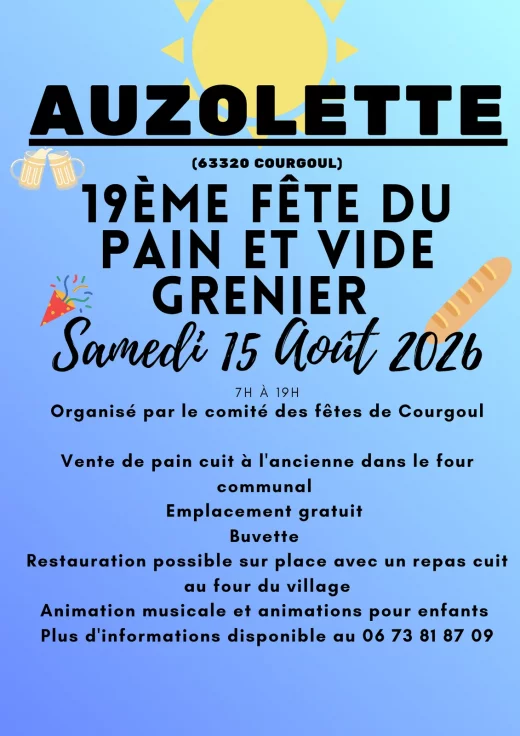 AUZOLETTE

(63320 COURGOUL)

19ÈME FÊTE DU PAIN ET VIDE GRENIER

Samedi 15 Août 2026

7H À 19H

Organisé par le comité des fêtes de Courgoul

Vente de pain cuit à l'ancienne dans le four communal
Emplacement gratuit
Buvette
Restauration possible sur place avec un repas cuit au four du village
Animation musicale et animations pour enfants
Plus d'informations disponible au 06 73 81 87 09